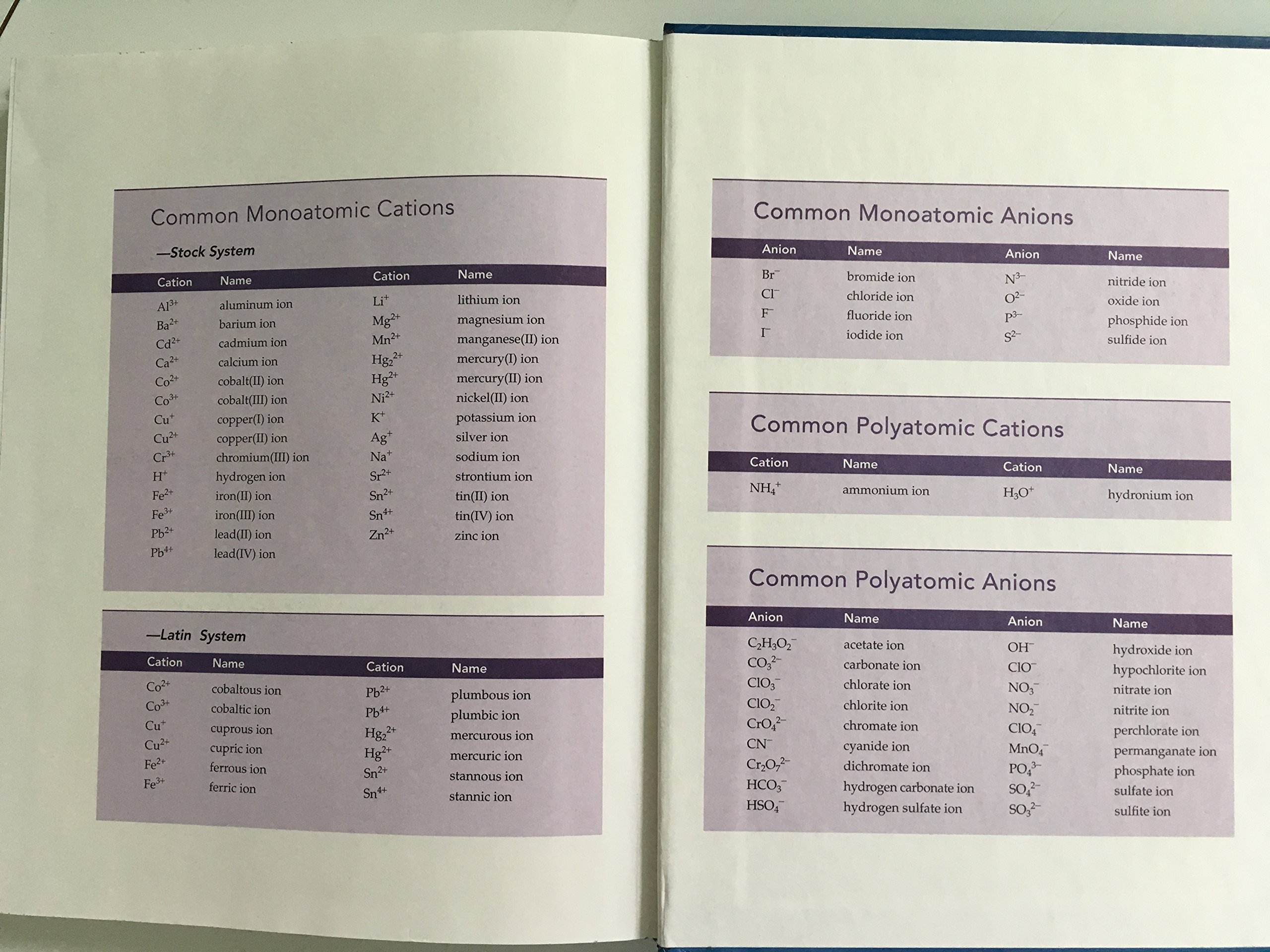 Common Monoatomic Cations

—Stock System

| Cation | Name | Cation | Name |
|---|---|---|---|
| $Al^{3+}$ | aluminum ion | $Li^{+}$ | lithium ion |
| $Ba^{2+}$ | barium ion | $Mg^{2+}$ | magnesium ion |
| $Cd^{2+}$ | cadmium ion | $Mn^{2+}$ | manganese(II) ion |
| $Ca^{2+}$ | calcium ion | $Hg_2^{2+}$ | mercury(I) ion |
| $Co^{2+}$ | cobalt(II) ion | $Hg^{2+}$ | mercury(II) ion |
| $Co^{3+}$ | cobalt(III) ion | $Ni^{2+}$ | nickel(II) ion |
| $Cu^{+}$ | copper(I) ion | $K^{+}$ | potassium ion |
| $Cu^{2+}$ | copper(II) ion | $Ag^{+}$ | silver ion |
| $Cr^{3+}$ | chromium(III) ion | $Na^{+}$ | sodium ion |
| $H^{+}$ | hydrogen ion | $Sr^{2+}$ | strontium ion |
| $Fe^{2+}$ | iron(II) ion | $Sn^{2+}$ | tin(II) ion |
| $Fe^{3+}$ | iron(III) ion | $Sn^{4+}$ | tin(IV) ion |
| $Pb^{2+}$ | lead(II) ion | $Zn^{2+}$ | zinc ion |
| $Pb^{4+}$ | lead(IV) ion | | |

—Latin System

| Cation | Name | Cation | Name |
|---|---|---|---|
| $Co^{2+}$ | cobaltous ion | $Pb^{2+}$ | plumbous ion |
| $Co^{3+}$ | cobaltic ion | $Pb^{4+}$ | plumbic ion |
| $Cu^{+}$ | cuprous ion | $Hg_2^{2+}$ | mercurous ion |
| $Cu^{2+}$ | cupric ion | $Hg^{2+}$ | mercuric ion |
| $Fe^{2+}$ | ferrous ion | $Sn^{2+}$ | stannous ion |
| $Fe^{3+}$ | ferric ion | $Sn^{4+}$ | stannic ion |

Common Monoatomic Anions

| Anion | Name | Anion | Name |
|---|---|---|---|
| $Br^{-}$ | bromide ion | $N^{3-}$ | nitride ion |
| $Cl^{-}$ | chloride ion | $O^{2-}$ | oxide ion |
| $F^{-}$ | fluoride ion | $P^{3-}$ | phosphide ion |
| $I^{-}$ | iodide ion | $S^{2-}$ | sulfide ion |

Common Polyatomic Cations

| Cation | Name | Cation | Name |
|---|---|---|---|
| $NH_4^{+}$ | ammonium ion | $H_3O^{+}$ | hydronium ion |

Common Polyatomic Anions

| Anion | Name | Anion | Name |
|---|---|---|---|
| $C_2H_3O_2^{-}$ | acetate ion | $OH^{-}$ | hydroxide ion |
| $CO_3^{2-}$ | carbonate ion | $ClO^{-}$ | hypochlorite ion |
| $ClO_3^{-}$ | chlorate ion | $NO_3^{-}$ | nitrate ion |
| $ClO_2^{-}$ | chlorite ion | $NO_2^{-}$ | nitrite ion |
| $CrO_4^{2-}$ | chromate ion | $ClO_4^{-}$ | perchlorate ion |
| $CN^{-}$ | cyanide ion | $MnO_4^{-}$ | permanganate ion |
| $Cr_2O_7^{2-}$ | dichromate ion | $PO_4^{3-}$ | phosphate ion |
| $HCO_3^{-}$ | hydrogen carbonate ion | $SO_4^{2-}$ | sulfate ion |
| $HSO_4^{-}$ | hydrogen sulfate ion | $SO_3^{2-}$ | sulfite ion |